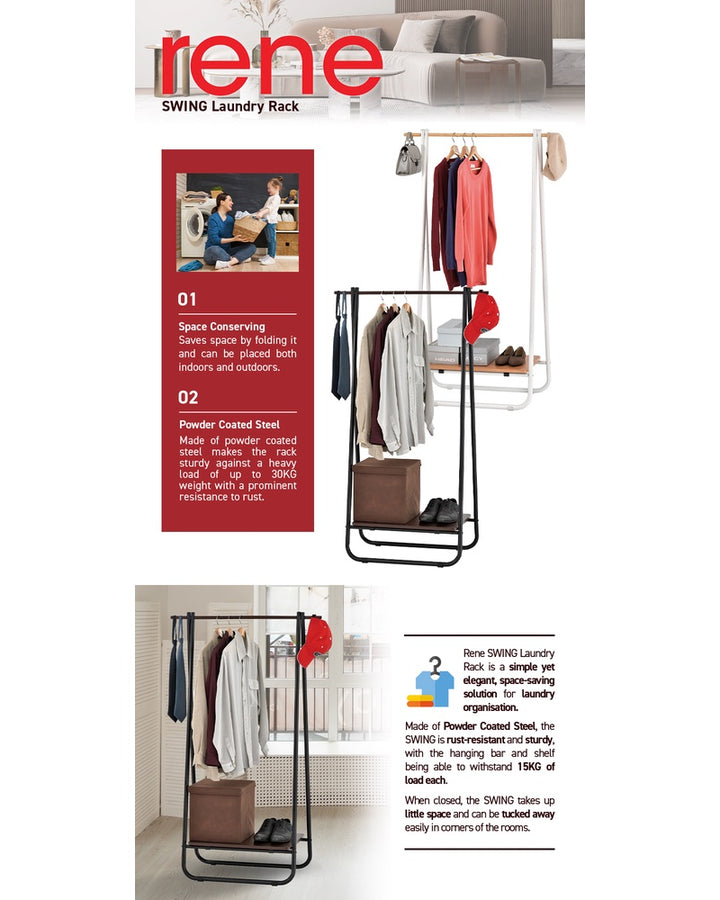 rene
SWING Laundry Rack

01

Space Conserving
Saves space by folding it and can be placed both indoors and outdoors.

02

Powder Coated Steel
Made of powder coated steel makes the rack sturdy against a heavy load of up to 30KG weight with a prominent resistance to rust.

Rene SWING Laundry Rack is a simple yet elegant, space-saving solution for laundry organisation.

Made of Powder Coated Steel, the SWING is rust-resistant and sturdy, with the hanging bar and shelf being able to withstand 15KG of load each.

When closed, the SWING takes up little space and can be tucked away easily in corners of the rooms.